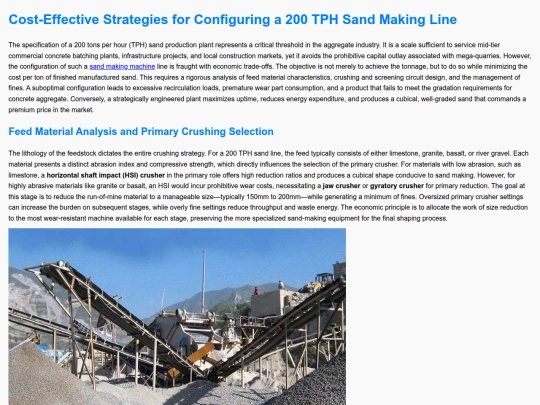 Cost-Effective Strategies for Configuring a 200 TPH Sand Making Line

The specification of a 200 tons per hour (TPH) sand production plant represents a critical threshold in the aggregate industry. It is a scale sufficient to service mid-tier commercial concrete batching plants, infrastructure projects, and local construction markets, yet it avoids the prohibitive capital outlay associated with mega-quarries. However, the configuration of such a sand making machine line is fraught with economic trade-offs. The objective is not merely to achieve the tonnage, but to do so while minimizing the cost per ton of finished manufactured sand. This requires a rigorous analysis of feed material characteristics, crushing and screening circuit design, and the management of fines. A suboptimal configuration leads to excessive recirculation loads, premature wear part consumption, and a product that fails to meet the gradation requirements for concrete aggregate. Conversely, a strategically engineered plant maximizes uptime, reduces energy expenditure, and produces a cubical, well-graded sand that commands a premium price in the market.

Feed Material Analysis and Primary Crushing Selection

The lithology of the feedstock dictates the entire crushing strategy. For a 200 TPH sand line, the feed typically consists of either limestone, granite, basalt, or river gravel. Each material presents a distinct abrasion index and compressive strength, which directly influences the selection of the primary crusher. For materials with low abrasion, such as limestone, a horizontal shaft impact (HSI) crusher in the primary role offers high reduction ratios and produces a cubical shape conducive to sand making. However, for highly abrasive materials like granite or basalt, an HSI would incur prohibitive wear costs, necessitating a jaw crusher or gyratory crusher for primary reduction. The goal at this stage is to reduce the run-of-mine material to a manageable size—typically 150mm to 200mm—while generating a minimum of fines. Oversized primary crusher settings can increase the burden on subsequent stages, while overly fine settings reduce throughput and waste energy. The economic principle is to allocate the work of size reduction to the most wear-resistant machine available for each stage, preserving the more specialized sand-making equipment for the final shaping process.